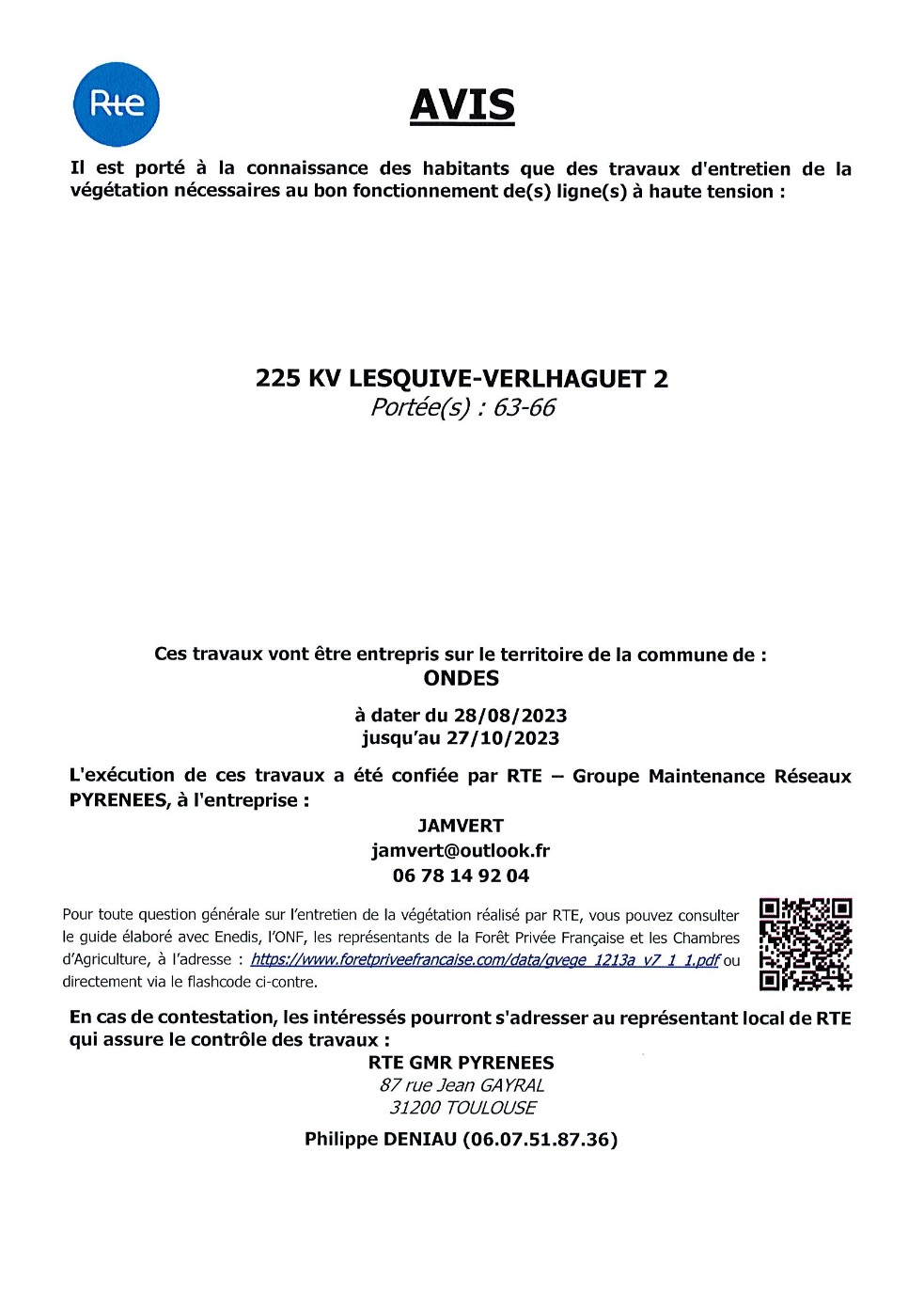 Rte

AVIS

Il est porté à la connaissance des habitants que des travaux d'entretien de la végétation nécessaires au bon fonctionnement de(s) ligne(s) à haute tension :

225 KV LESQUIVE-VERLHAGUET 2
Portée(s) : 63-66

Ces travaux vont être entrepris sur le territoire de la commune de :
ONDES

à dater du 28/08/2023
jusqu'au 27/10/2023

L'exécution de ces travaux a été confiée par RTE – Groupe Maintenance Réseaux PYRENEES, à l'entreprise :

JAMVERT
jamvert@outlook.fr
06 78 14 92 04

Pour toute question générale sur l'entretien de la végétation réalisé par RTE, vous pouvez consulter le guide élaboré avec Enedis, l'ONF, les représentants de la Forêt Privée Française et les Chambres d'Agriculture, à l'adresse : https://www.foretpriveefrancaise.com/data/gvege_1213a_v7_1_1.pdf ou directement via le flashcode ci-contre.

En cas de contestation, les intéressés pourront s'adresser au représentant local de RTE qui assure le contrôle des travaux :

RTE GMR PYRENEES
87 rue Jean GAYRAL
31200 TOULOUSE

Philippe DENIAU (06.07.51.87.36)